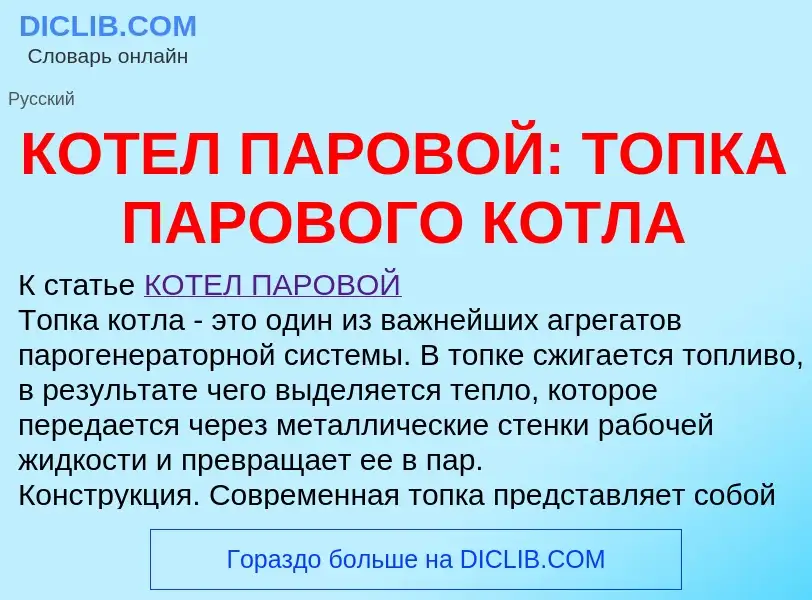 DICLIB.COM
Словарь онлайн

Русский

КОТЕЛ ПАРОВОЙ: ТОПКА ПАРОВОГО КОТЛА

К статье КОТЕЛ ПАРОВОЙ
Топка котла - это один из важнейших агрегатов парогенераторной системы. В топке сжигается топливо, в результате чего выделяется тепло, которое передается через металлические стенки рабочей жидкости и превращает ее в пар.
Конструкция. Современная топка представляет собой

Гораздо больше на DICLIB.COM